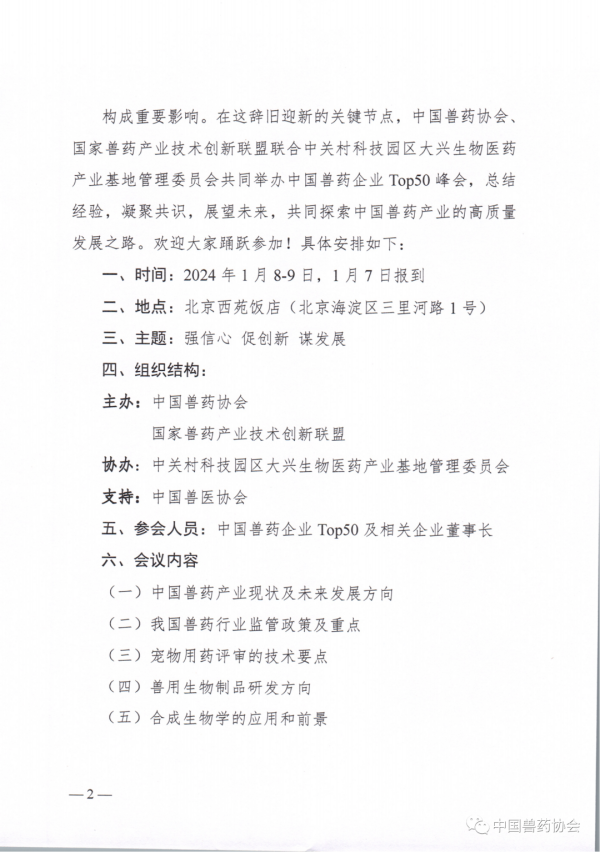 构成重要影响。在这辞旧迎新的关键节点，中国兽药协会、国家兽药产业技术创新联盟联合中关村科技园区大兴生物医药产业基地管理委员会共同举办中国兽药企业Top50峰会，总结经验，凝聚共识，展望未来，共同探索中国兽药产业的高质量发展之路。欢迎大家踊跃参加！具体安排如下：

一、时间：2024年1月8-9日，1月7日报到

二、地点：北京西苑饭店（北京海淀区三里河路1号）

三、主题：强信心 促创新 谋发展

四、组织结构：

主办：中国兽药协会
国家兽药产业技术创新联盟

协办：中关村科技园区大兴生物医药产业基地管理委员会

支持：中国兽医协会

五、参会人员：中国兽药企业Top50及相关企业董事长

六、会议内容

（一）中国兽药产业现状及未来发展方向

（二）我国兽药行业监管政策及重点

（三）宠物用药评审的技术要点

（四）兽用生物制品研发方向

（五）合成生物学的应用和前景

—2—

中国兽药协会